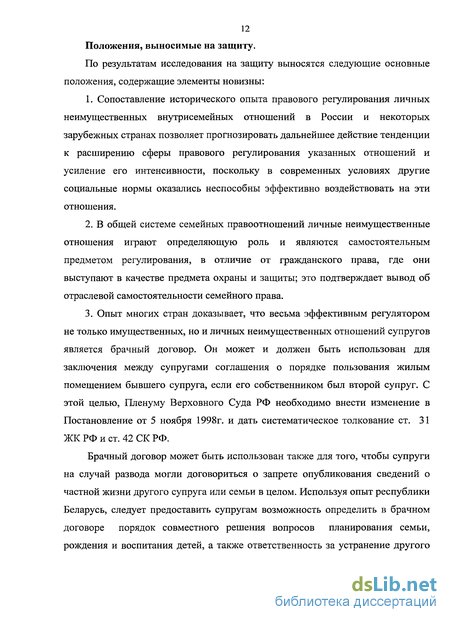 12

Положения, выносимые на защиту.

По результатам исследования на защиту выносятся следующие основные положения, содержащие элементы новизны:

1. Сопоставление исторического опыта правового регулирования личных неимущественных внутрисемейных отношений в России и некоторых зарубежных странах позволяет прогнозировать дальнейшее действие тенденции к расширению сферы правового регулирования указанных отношений и усиление его интенсивности, поскольку в современных условиях другие социальные нормы оказались неспособны эффективно воздействовать на эти отношения.

2. В общей системе семейных правоотношений личные неимущественные отношения играют определяющую роль и являются самостоятельным предметом регулирования, в отличие от гражданского права, где они выступают в качестве предмета охраны и защиты; это подтверждает вывод об отраслевой самостоятельности семейного права.

3. Опыт многих стран доказывает, что весьма эффективным регулятором не только имущественных, но и личных неимущественных отношений супругов является брачный договор. Он может и должен быть использован для заключения между супругами соглашения о порядке пользования жилым помещением бывшего супруга, если его собственником был второй супруг. С этой целью, Пленуму Верховного Суда РФ необходимо внести изменение в Постановление от 5 ноября 1998г. и дать систематическое толкование ст. 31 ЖК РФ и ст. 42 СК РФ.

Брачный договор может быть использован также для того, чтобы супруги на случай развода могли договориться о запрете опубликования сведений о частной жизни другого супруга или семьи в целом. Используя опыт республики Беларусь, следует предоставить супругам возможность определить в брачном договоре порядок совместного решения вопросов планирования семьи, рождения и воспитания детей, а также ответственность за устранение другого

dsLib.net
библиотека диссертаций